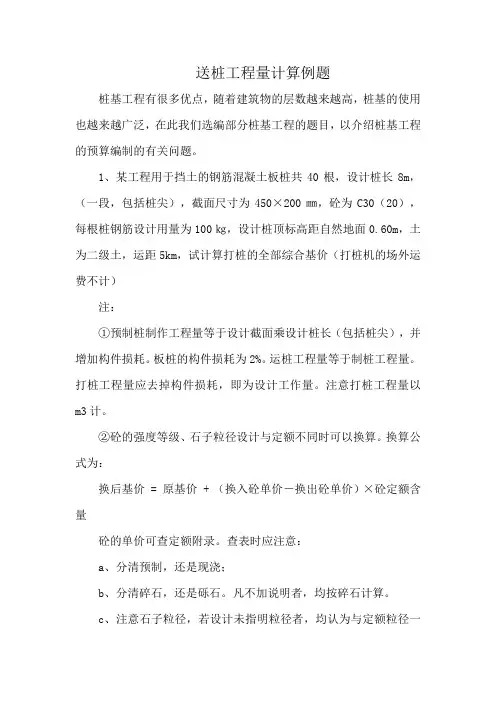 送桩工程量计算例题

桩基工程有很多优点，随着建筑物的层数越来越高，桩基的使用也越来越广泛，在此我们选编部分桩基工程的题目，以介绍桩基工程的预算编制的有关问题。

1、某工程用于挡土的钢筋混凝土板桩共 40 根，设计桩长 8m，（一段，包括桩尖），截面尺寸为 450×200 mm，砼为 C30（20），每根桩钢筋设计用量为 100 kg，设计桩顶标高距自然地面 0.60m，土为二级土，运距 5km，试计算打桩的全部综合基价（打桩机的场外运费不计）

注：

①预制桩制作工程量等于设计截面乘设计桩长（包括桩尖），并增加构件损耗。板桩的构件损耗为 2%。运桩工程量等于制桩工程量。打桩工程量应去掉构件损耗，即为设计工作量。注意打桩工程量以 m3 计。

②砼的强度等级、石子粒径设计与定额不同时可以换算。换算公式为：

换后基价 = 原基价 + （换入砼单价－换出砼单价）×砼定额含量

砼的单价可查定额附录。查表时应注意：

a、分清预制，还是现浇；

b、分清碎石，还是砾石。凡不加说明者，均按碎石计算。

c、注意石子粒径，若设计未指明粒径者，均认为与定额粒径一